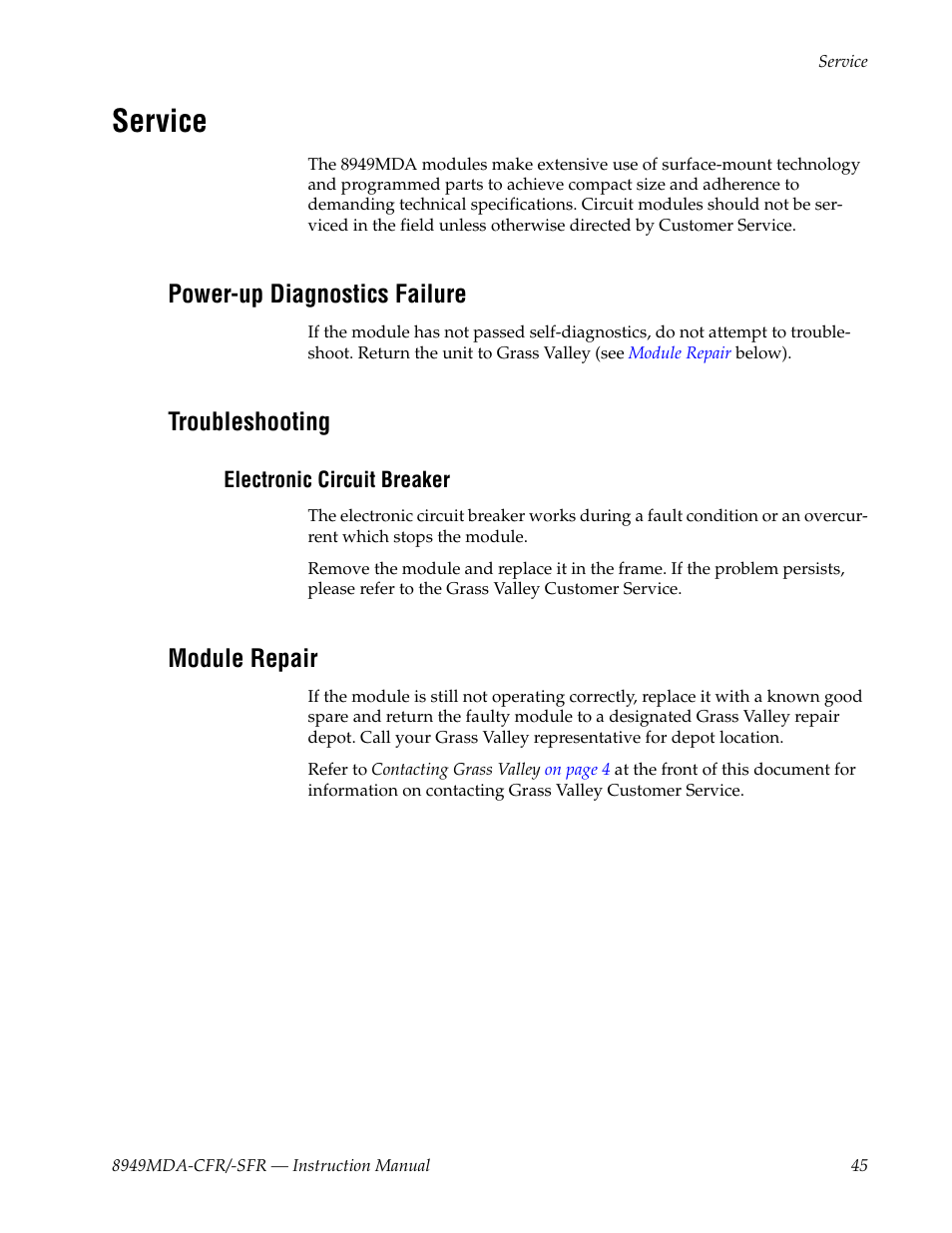 Service

Service

The 8949MDA modules make extensive use of surface-mount technology and programmed parts to achieve compact size and adherence to demanding technical specifications. Circuit modules should not be serviced in the field unless otherwise directed by Customer Service.

Power-up Diagnostics Failure

If the module has not passed self-diagnostics, do not attempt to troubleshoot. Return the unit to Grass Valley (see Module Repair below).

Troubleshooting

Electronic Circuit Breaker

The electronic circuit breaker works during a fault condition or an overcurrent which stops the module.

Remove the module and replace it in the frame. If the problem persists, please refer to the Grass Valley Customer Service.

Module Repair

If the module is still not operating correctly, replace it with a known good spare and return the faulty module to a designated Grass Valley repair depot. Call your Grass Valley representative for depot location.

Refer to Contacting Grass Valley on page 4 at the front of this document for information on contacting Grass Valley Customer Service.

8949MDA-CFR/-SFR — Instruction Manual 45